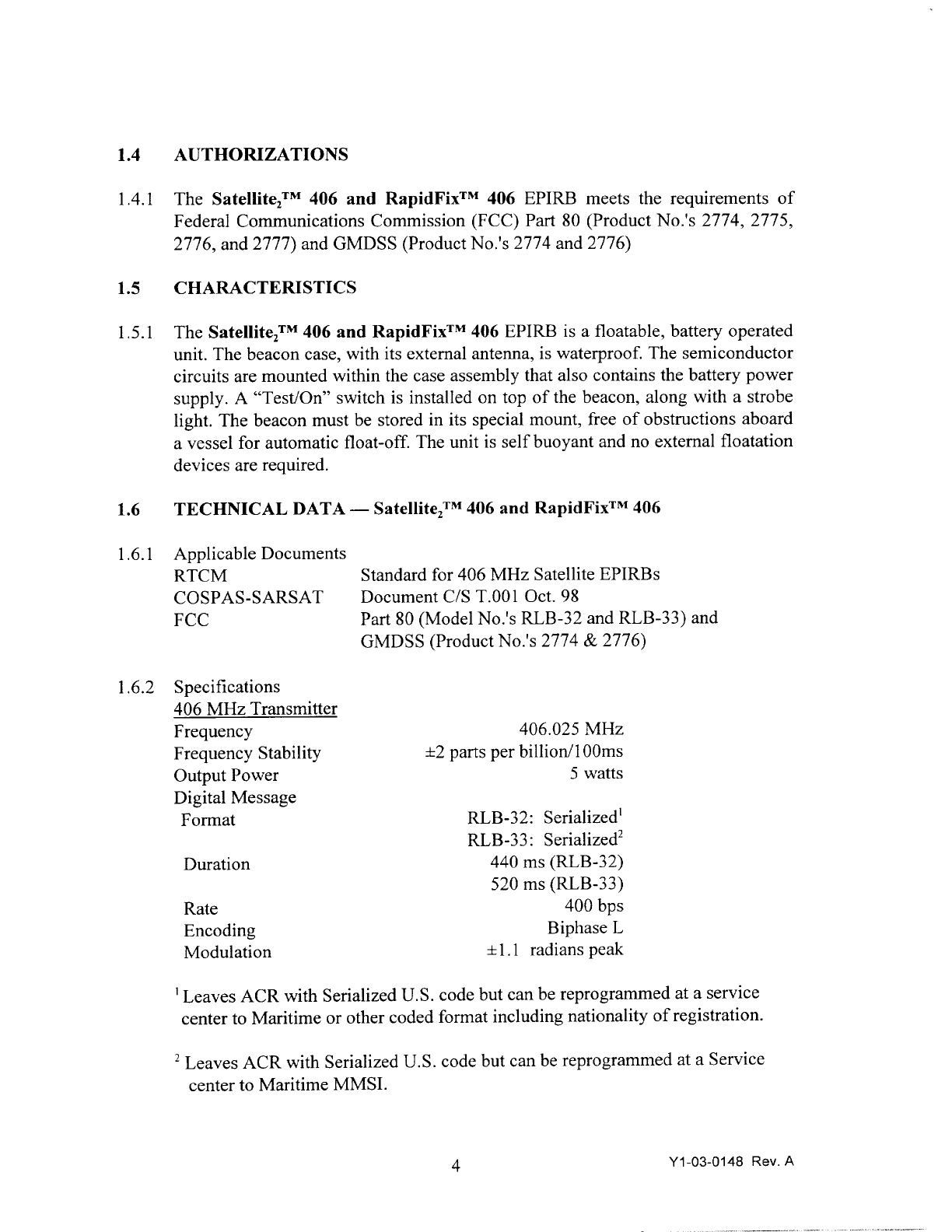 1.4 AUTHORIZATIONS

1.4.1 The Satellite$_2$™ 406 and RapidFix™ 406 EPIRB meets the requirements of Federal Communications Commission (FCC) Part 80 (Product No.'s 2774, 2775, 2776, and 2777) and GMDSS (Product No.'s 2774 and 2776)

1.5 CHARACTERISTICS

1.5.1 The Satellite$_2$™ 406 and RapidFix™ 406 EPIRB is a floatable, battery operated unit. The beacon case, with its external antenna, is waterproof. The semiconductor circuits are mounted within the case assembly that also contains the battery power supply. A "Test/On" switch is installed on top of the beacon, along with a strobe light. The beacon must be stored in its special mount, free of obstructions aboard a vessel for automatic float-off. The unit is self buoyant and no external floatation devices are required.

1.6 TECHNICAL DATA — Satellite$_2$™ 406 and RapidFix™ 406

1.6.1 Applicable Documents

| | |
|---|---|
| RTCM | Standard for 406 MHz Satellite EPIRBs |
| COSPAS-SARSAT | Document C/S T.001 Oct. 98 |
| FCC | Part 80 (Model No.'s RLB-32 and RLB-33) and GMDSS (Product No.'s 2774 & 2776) |

1.6.2 Specifications
406 MHz Transmitter

| | |
|---|---|
| Frequency | 406.025 MHz |
| Frequency Stability | ±2 parts per billion/100ms |
| Output Power | 5 watts |
| Digital Message | |
| Format | RLB-32: Serialized$^1$ |
| | RLB-33: Serialized$^2$ |
| Duration | 440 ms (RLB-32) |
| | 520 ms (RLB-33) |
| Rate | 400 bps |
| Encoding | Biphase L |
| Modulation | ±1.1 radians peak |

$^1$ Leaves ACR with Serialized U.S. code but can be reprogrammed at a service center to Maritime or other coded format including nationality of registration.

$^2$ Leaves ACR with Serialized U.S. code but can be reprogrammed at a Service center to Maritime MMSI.

4

Y1-03-0148 Rev. A